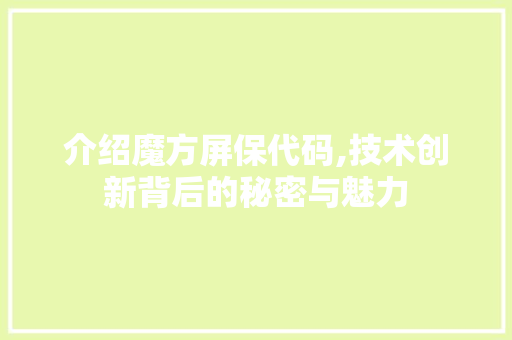 介绍魔方屏保代码,技术创新背后的秘密与魅力